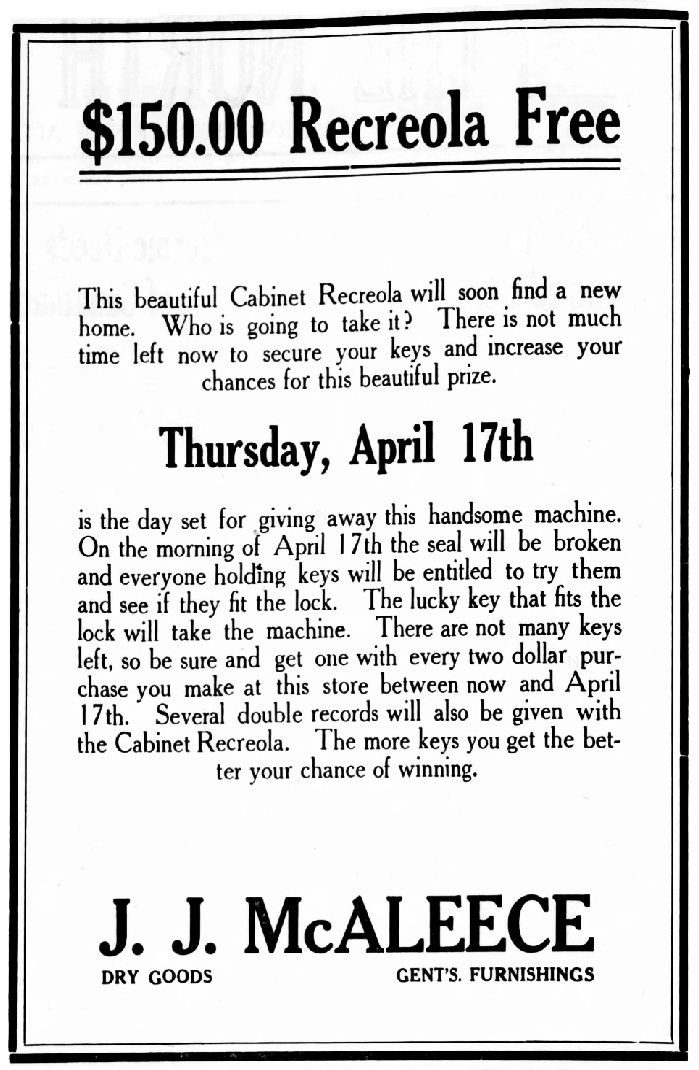 $150.00 Recreola Free

This beautiful Cabinet Recreola will soon find a new home. Who is going to take it? There is not much time left now to secure your keys and increase your chances for this beautiful prize.

Thursday, April 17th

is the day set for giving away this handsome machine. On the morning of April 17th the seal will be broken and everyone holding keys will be entitled to try them and see if they fit the lock. The lucky key that fits the lock will take the machine. There are not many keys left, so be sure and get one with every two dollar purchase you make at this store between now and April 17th. Several double records will also be given with the Cabinet Recreola. The more keys you get the better your chance of winning.

J. J. McALEECE

DRY GOODS

GENT'S. FURNISHINGS